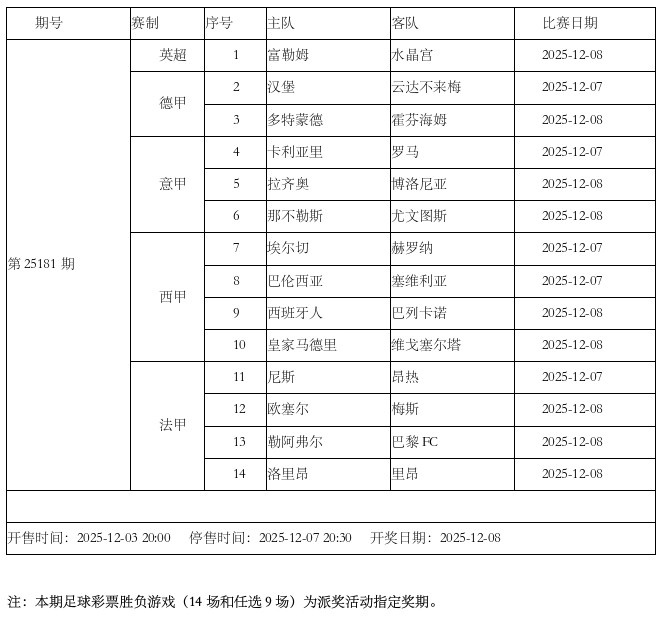 | 期号 | 赛制 | 序号 | 主队 | 客队 | 比赛日期 |
|---|---|---|---|---|---|
| 第 25181 期 | 英超 | 1 | 富勒姆 | 水晶宫 | 2025-12-08 |
| | 德甲 | 2 | 汉堡 | 云达不来梅 | 2025-12-07 |
| | | 3 | 多特蒙德 | 霍芬海姆 | 2025-12-08 |
| | 意甲 | 4 | 卡利亚里 | 罗马 | 2025-12-07 |
| | | 5 | 拉齐奥 | 博洛尼亚 | 2025-12-08 |
| | | 6 | 那不勒斯 | 尤文图斯 | 2025-12-08 |
| | 西甲 | 7 | 埃尔切 | 赫罗纳 | 2025-12-07 |
| | | 8 | 巴伦西亚 | 塞维利亚 | 2025-12-07 |
| | | 9 | 西班牙人 | 巴列卡诺 | 2025-12-08 |
| | | 10 | 皇家马德里 | 维戈塞尔塔 | 2025-12-08 |
| | 法甲 | 11 | 尼斯 | 昂热 | 2025-12-07 |
| | | 12 | 欧塞尔 | 梅斯 | 2025-12-08 |
| | | 13 | 勒阿弗尔 | 巴黎 FC | 2025-12-08 |
| | | 14 | 洛里昂 | 里昂 | 2025-12-08 |

开售时间：2025-12-03 20:00　停售时间：2025-12-07 20:30　开奖日期：2025-12-08

注：本期足球彩票胜负游戏（14 场和任选 9 场）为派奖活动指定奖期。